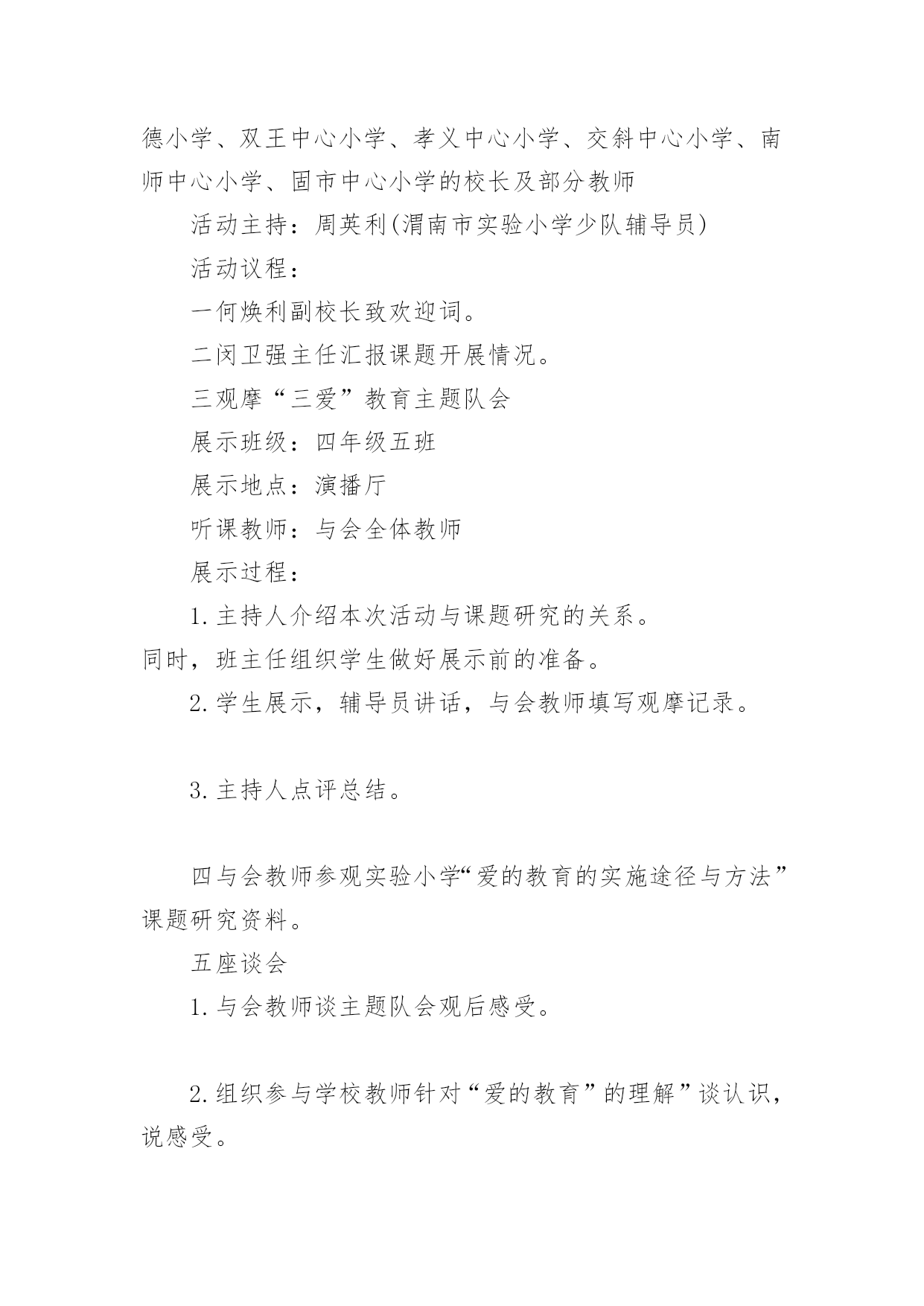 德小学、双王中心小学、孝义中心小学、交斜中心小学、南师中心小学、固市中心小学的校长及部分教师

活动主持：周英利(渭南市实验小学少队辅导员)

活动议程：

一何焕利副校长致欢迎词。

二闵卫强主任汇报课题开展情况。

三观摩“三爱”教育主题队会

展示班级：四年级五班

展示地点：演播厅

听课教师：与会全体教师

展示过程：

1.主持人介绍本次活动与课题研究的关系。

同时，班主任组织学生做好展示前的准备。

2.学生展示，辅导员讲话，与会教师填写观摩记录。

3.主持人点评总结。

四与会教师参观实验小学“爱的教育的实施途径与方法”课题研究资料。

五座谈会

1.与会教师谈主题队会观后感受。

2.组织参与学校教师针对“爱的教育”的理解”谈认识，说感受。